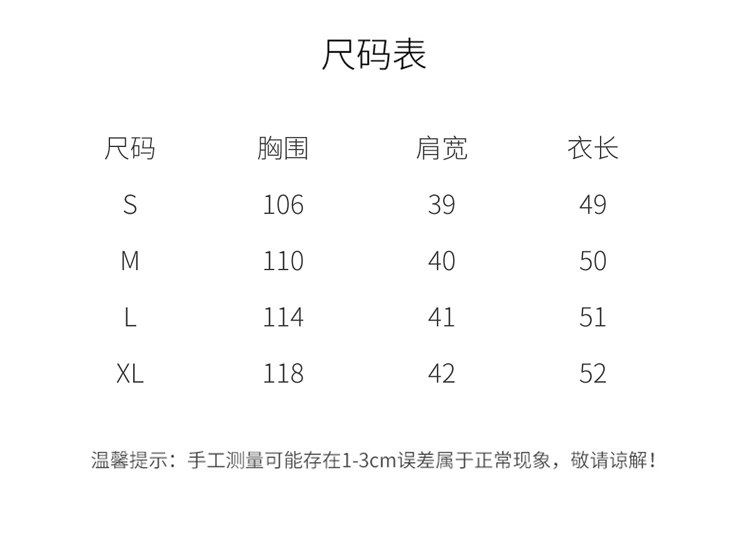 尺码表

| 尺码 | 胸围 | 肩宽 | 衣长 |
|---|---|---|---|
| S | 106 | 39 | 49 |
| M | 110 | 40 | 50 |
| L | 114 | 41 | 51 |
| XL | 118 | 42 | 52 |

温馨提示：手工测量可能存在1-3cm误差属于正常现象，敬请谅解！